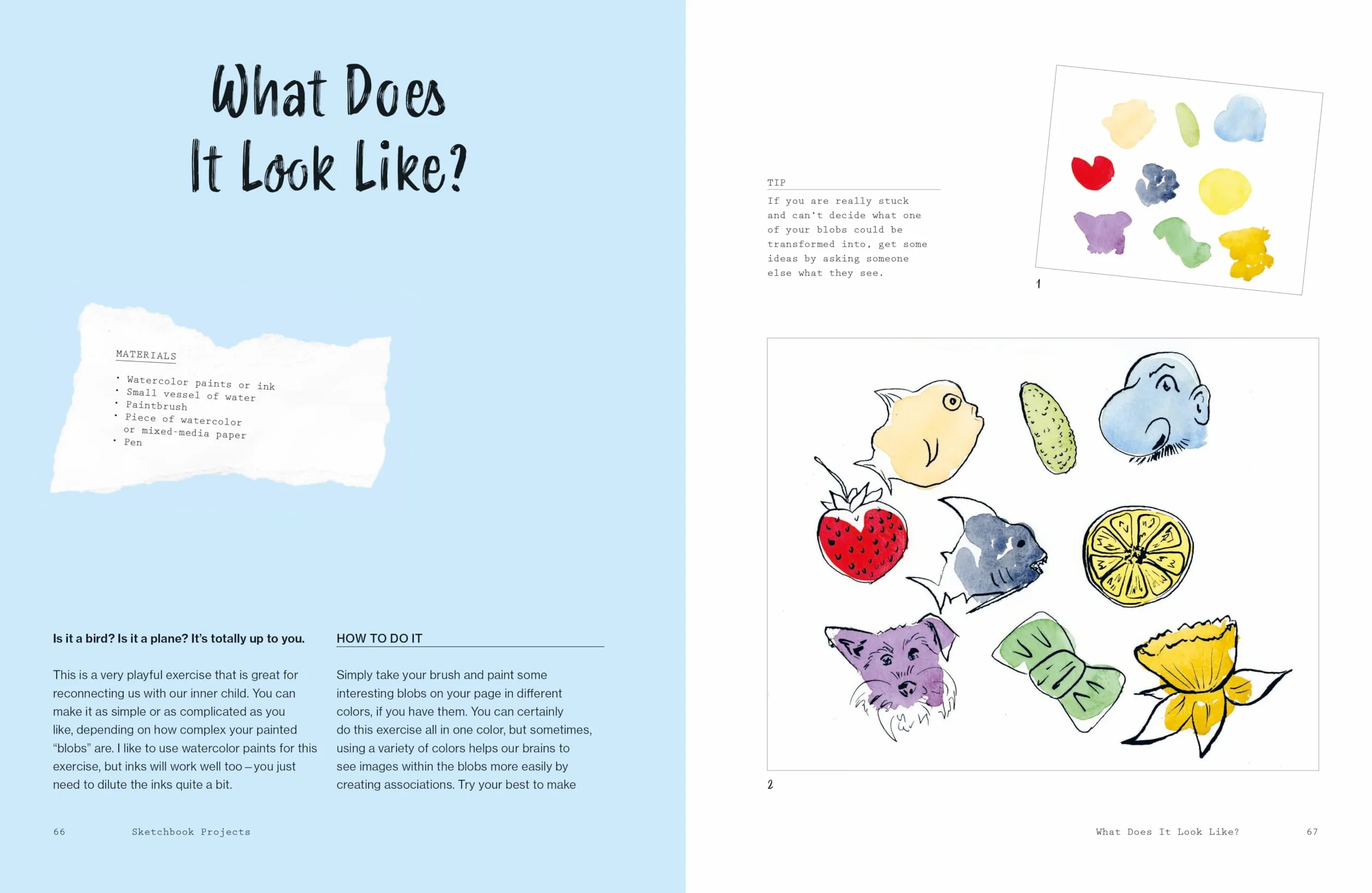 What Does It Look Like?

MATERIALS

• Watercolor paints or ink
• Small vessel of water
• Paintbrush
• Piece of watercolor or mixed-media paper
• Pen

Is it a bird? Is it a plane? It's totally up to you.

This is a very playful exercise that is great for reconnecting us with our inner child. You can make it as simple or as complicated as you like, depending on how complex your painted "blobs" are. I like to use watercolor paints for this exercise, but inks will work well too – you just need to dilute the inks quite a bit.

HOW TO DO IT

Simply take your brush and paint some interesting blobs on your page in different colors, if you have them. You can certainly do this exercise all in one color, but sometimes, using a variety of colors helps our brains to see images within the blobs more easily by creating associations. Try your best to make

66 Sketchbook Projects

TIP

If you are really stuck and can't decide what one of your blobs could be transformed into, get some ideas by asking someone else what they see.

1

2

What Does It Look Like? 67